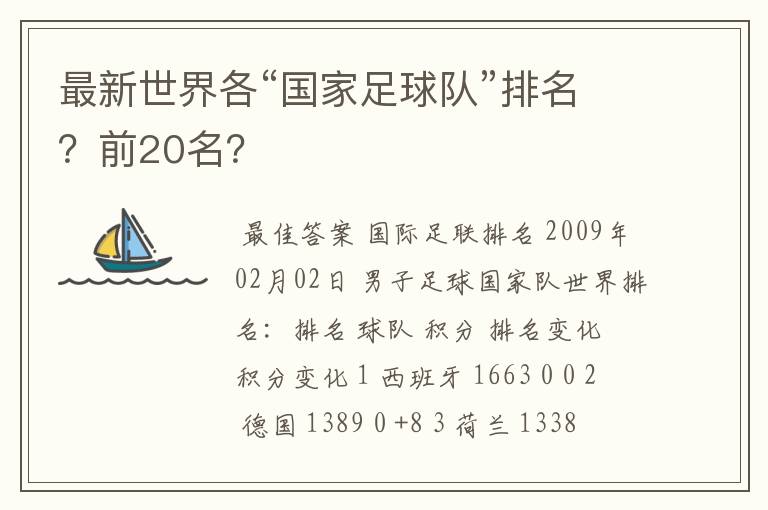 最新世界各“国家足球队”排名？前20名?

最佳答案 国际足联排名 2009年02月02日 男子足球国家队世界排名： 排名 球队 积分 排名变化 积分变化 1 西班牙 1663 0 0 2 德国 1389 0 +8 3 荷兰 1338